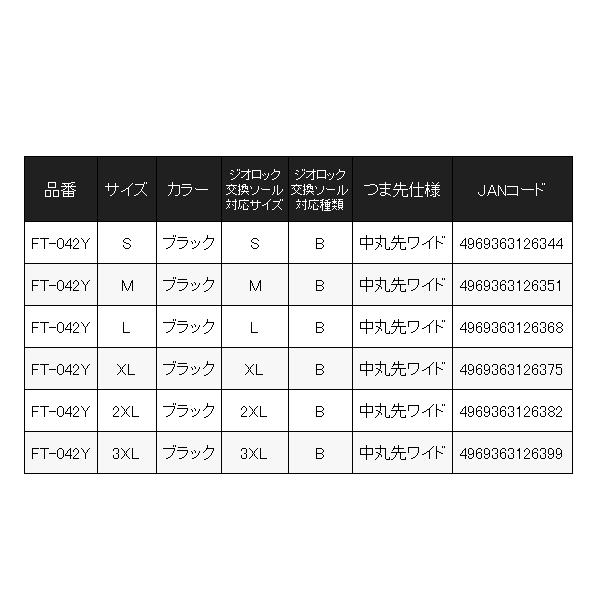 | 品番 | サイズ | カラー | ジオロック交換ソール対応サイズ | ジオロック交換ソール対応種類 | つま先仕様 | JANコード |
|---|---|---|---|---|---|---|
| FT-042Y | S | ブラック | S | B | 中丸先ワイド | 4969363126344 |
| FT-042Y | M | ブラック | M | B | 中丸先ワイド | 4969363126351 |
| FT-042Y | L | ブラック | L | B | 中丸先ワイド | 4969363126368 |
| FT-042Y | XL | ブラック | XL | B | 中丸先ワイド | 4969363126375 |
| FT-042Y | 2XL | ブラック | 2XL | B | 中丸先ワイド | 4969363126382 |
| FT-042Y | 3XL | ブラック | 3XL | B | 中丸先ワイド | 4969363126399 |